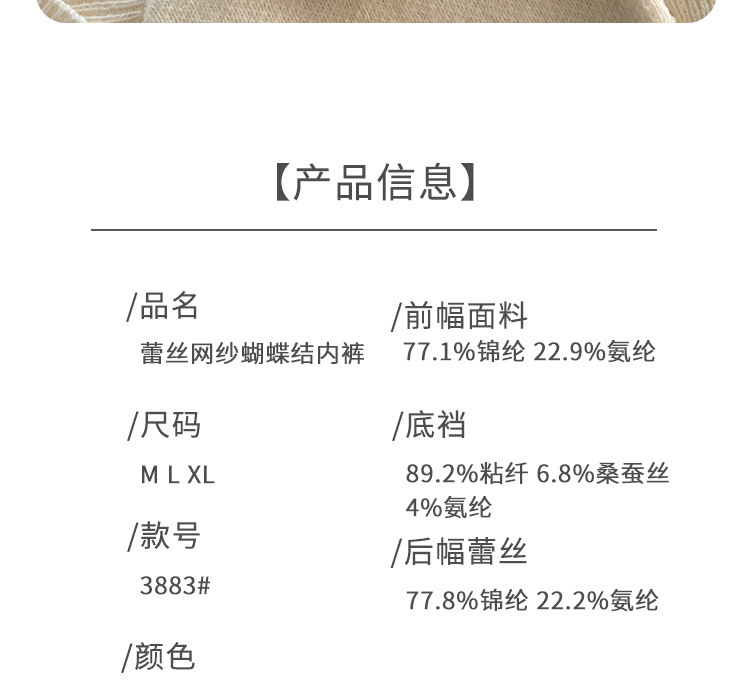 【产品信息】

/品名
蕾丝网纱蝴蝶结内裤

/尺码
M L XL

/款号
3883#

/颜色

/前幅面料
77.1%锦纶 22.9%氨纶

/底裆
89.2%粘纤 6.8%桑蚕丝 4%氨纶

/后幅蕾丝
77.8%锦纶 22.2%氨纶